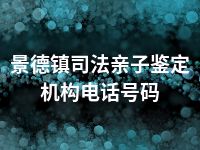 景德镇司法亲子鉴定机构电话号码